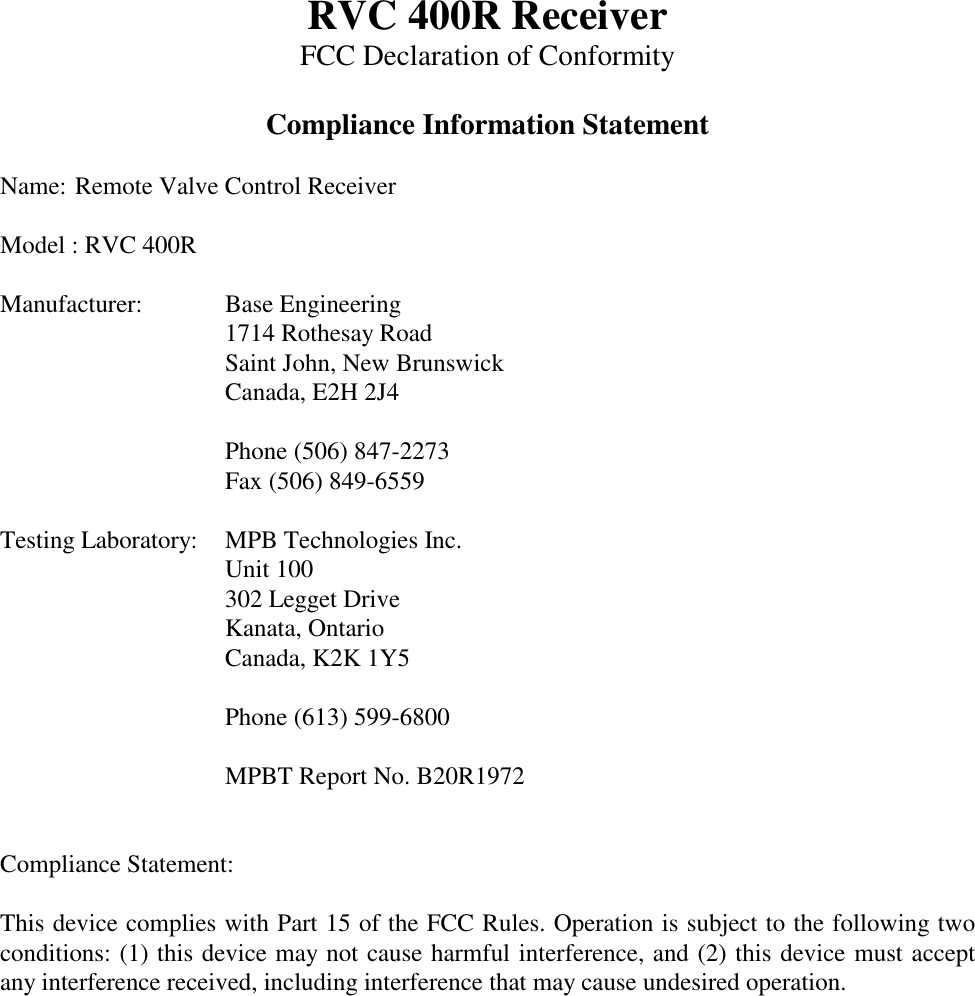 RVC 400R Receiver
FCC Declaration of Conformity

Compliance Information Statement

Name: Remote Valve Control Receiver

Model : RVC 400R

Manufacturer: Base Engineering
1714 Rothesay Road
Saint John, New Brunswick
Canada, E2H 2J4

Phone (506) 847-2273
Fax (506) 849-6559

Testing Laboratory: MPB Technologies Inc.
Unit 100
302 Legget Drive
Kanata, Ontario
Canada, K2K 1Y5

Phone (613) 599-6800

MPBT Report No. B20R1972

Compliance Statement:

This device complies with Part 15 of the FCC Rules. Operation is subject to the following two conditions: (1) this device may not cause harmful interference, and (2) this device must accept any interference received, including interference that may cause undesired operation.